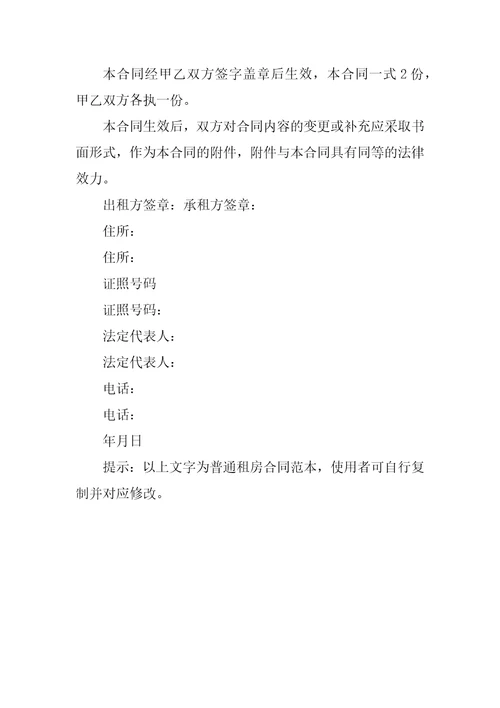 本合同经甲乙双方签字盖章后生效，本合同一式2份，甲乙双方各执一份。

本合同生效后，双方对合同内容的变更或补充应采取书面形式，作为本合同的附件，附件与本合同具有同等的法律效力。

出租方签章：承租方签章：

住所：

住所：

证照号码

证照号码：

法定代表人：

法定代表人：

电话：

电话：

年月日

提示：以上文字为普通租房合同范本，使用者可自行复制并对应修改。